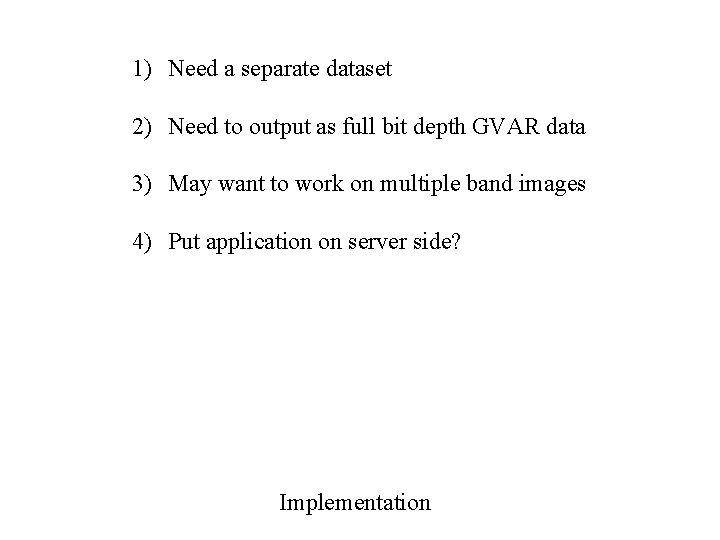 1) Need a separate dataset

2) Need to output as full bit depth GVAR data

3) May want to work on multiple band images

4) Put application on server side?

Implementation